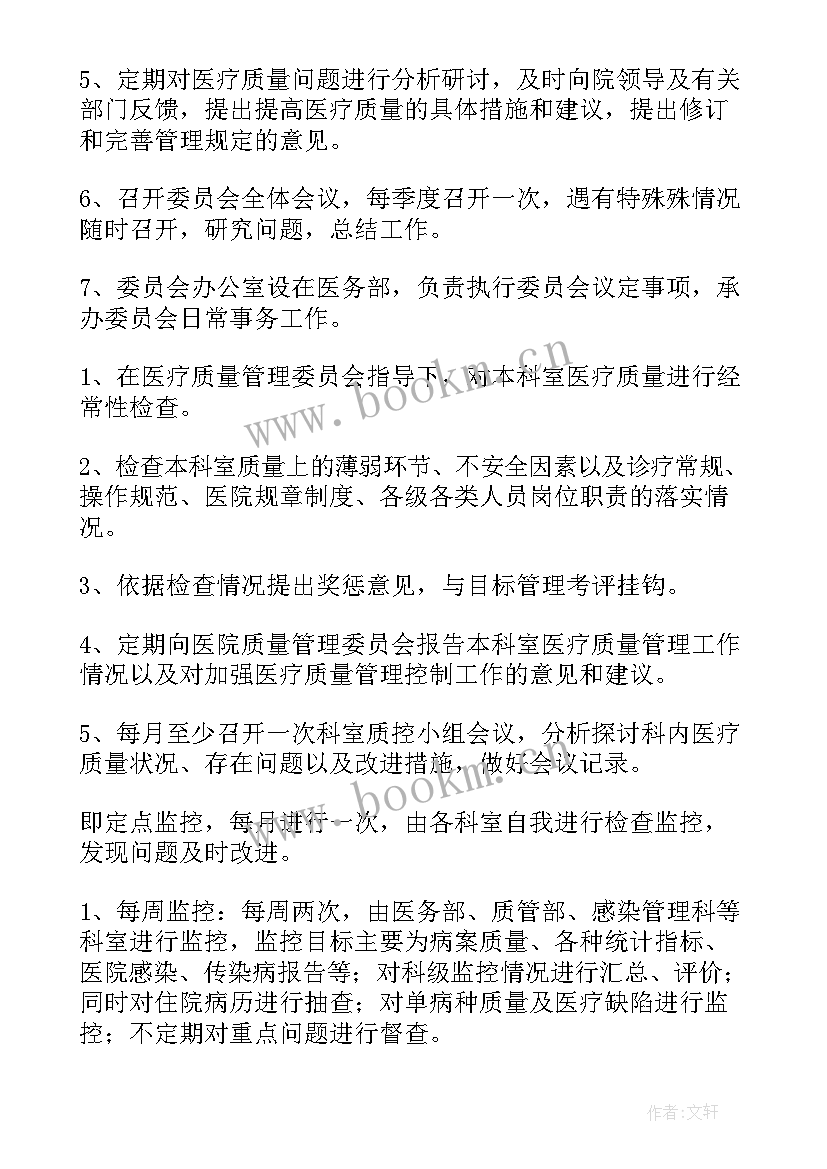 5、定期对医疗质量问题进行分析研讨，及时向院领导及有关部门反馈，提出提高医疗质量的具体措施和建议，提出修订和完善管理规定的意见。

6、召开委员会全体会议，每季度召开一次，遇有特殊殊情况随时召开，研究问题，总结工作。

7、委员会办公室设在医务部，负责执行委员会议定事项，承办委员会日常事务工作。

1、在医疗质量管理委员会指导下，对本科室医疗质量进行经常性检查。

2、检查本科室质量上的薄弱环节、不安全因素以及诊疗常规、操作规范、医院规章制度、各级各类人员岗位职责的落实情况。

3、依据检查情况提出奖惩意见，与目标管理考评挂钩。

4、定期向医院质量管理委员会报告本科室医疗质量管理工作情况以及对加强医疗质量管理控制工作的意见和建议。

5、每月至少召开一次科室质控小组会议，分析探讨科内医疗质量状况、存在问题以及改进措施，做好会议记录。

即定点监控，每月进行一次，由各科室自我进行检查监控，发现问题及时改进。

1、每周监控：每周两次，由医务部、质管部、感染管理科等科室进行监控，监控目标主要为病案质量、各种统计指标、医院感染、传染病报告等；对科级监控情况进行汇总、评价；同时对住院病历进行抽查；对单病种质量及医疗缺陷进行监控；不定期对重点问题进行督查。

www.bookm.cn

www.bookm.cn

作者：文轩